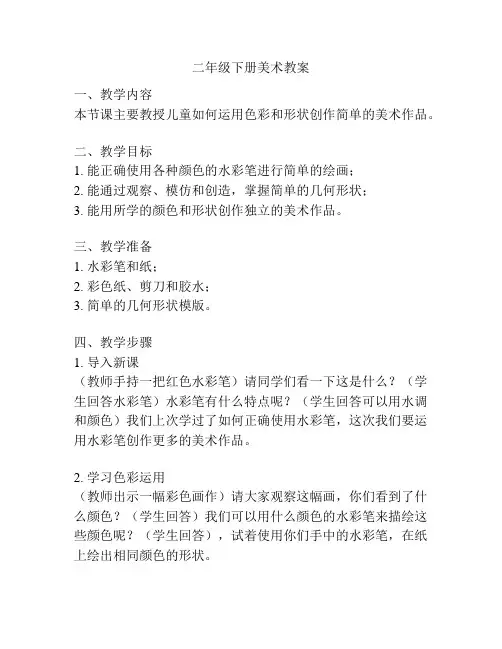 二年级下册美术教案

一、教学内容
本节课主要教授儿童如何运用色彩和形状创作简单的美术作品。

二、教学目标
1. 能正确使用各种颜色的水彩笔进行简单的绘画；
2. 能通过观察、模仿和创造，掌握简单的几何形状；
3. 能用所学的颜色和形状创作独立的美术作品。

三、教学准备
1. 水彩笔和纸；
2. 彩色纸、剪刀和胶水；
3. 简单的几何形状模版。

四、教学步骤
1. 导入新课
（教师手持一把红色水彩笔）请同学们看一下这是什么？（学生回答水彩笔）水彩笔有什么特点呢？（学生回答可以用水调和颜色）我们上次学过了如何正确使用水彩笔，这次我们要运用水彩笔创作更多的美术作品。

2. 学习色彩运用
（教师出示一幅彩色画作）请大家观察这幅画，你们看到了什么颜色？（学生回答）我们可以用什么颜色的水彩笔来描绘这些颜色呢？（学生回答），试着使用你们手中的水彩笔，在纸上绘出相同颜色的形状。